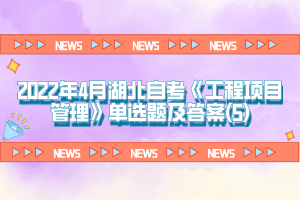 NEWS NEWS NEWS

2022年4月湖北自考《工程项目管理》单选题及答案(5)

NEWS NEWS NEWS